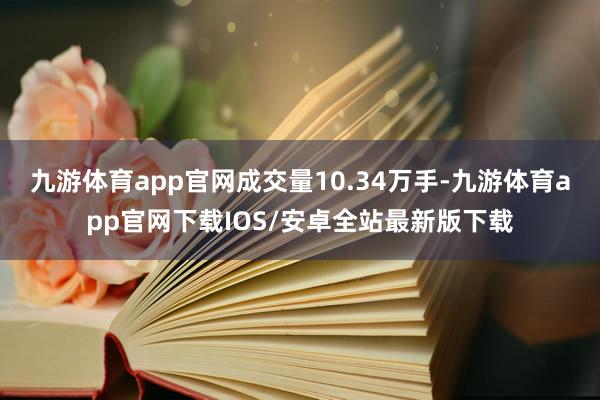 九游体育app官网成交量10.34万手-九游体育app官网下载IOS/安卓全站最新版下载